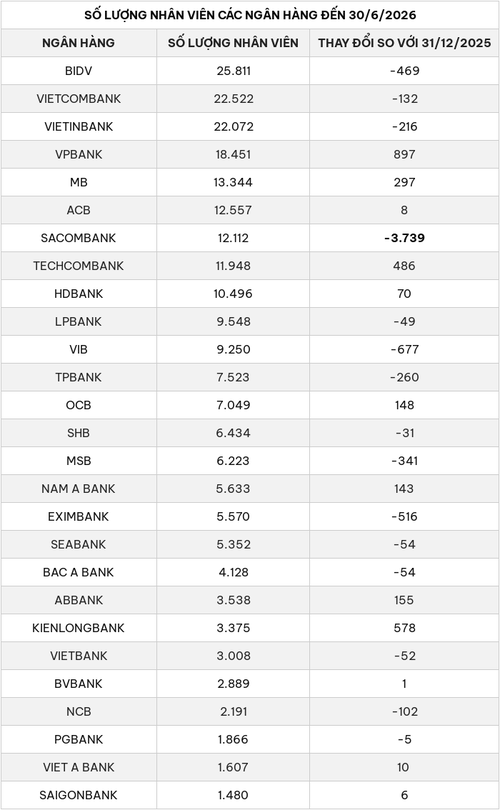 SỐ LƯỢNG NHÂN VIÊN CÁC NGÂN HÀNG ĐẾN 30/6/2026

| NGÂN HÀNG | SỐ LƯỢNG NHÂN VIÊN | THAY ĐỔI SO VỚI 31/12/2025 |
|---|---|---|
| BIDV | 25.811 | -469 |
| VIETCOMBANK | 22.522 | -132 |
| VIETINBANK | 22.072 | -216 |
| VPBANK | 18.451 | 897 |
| MB | 13.344 | 297 |
| ACB | 12.557 | 8 |
| SACOMBANK | 12.112 | -3.739 |
| TECHCOMBANK | 11.948 | 486 |
| HDBANK | 10.496 | 70 |
| LPBANK | 9.548 | -49 |
| VIB | 9.250 | -677 |
| TPBANK | 7.523 | -260 |
| OCB | 7.049 | 148 |
| SHB | 6.434 | -31 |
| MSB | 6.223 | -341 |
| NAM A BANK | 5.633 | 143 |
| EXIMBANK | 5.570 | -516 |
| SEABANK | 5.352 | -54 |
| BAC A BANK | 4.128 | -54 |
| ABBANK | 3.538 | 155 |
| KIENLONGBANK | 3.375 | 578 |
| VIETBANK | 3.008 | -52 |
| BVBANK | 2.889 | 1 |
| NCB | 2.191 | -102 |
| PGBANK | 1.866 | -5 |
| VIET A BANK | 1.607 | 10 |
| SAIGONBANK | 1.480 | 6 |